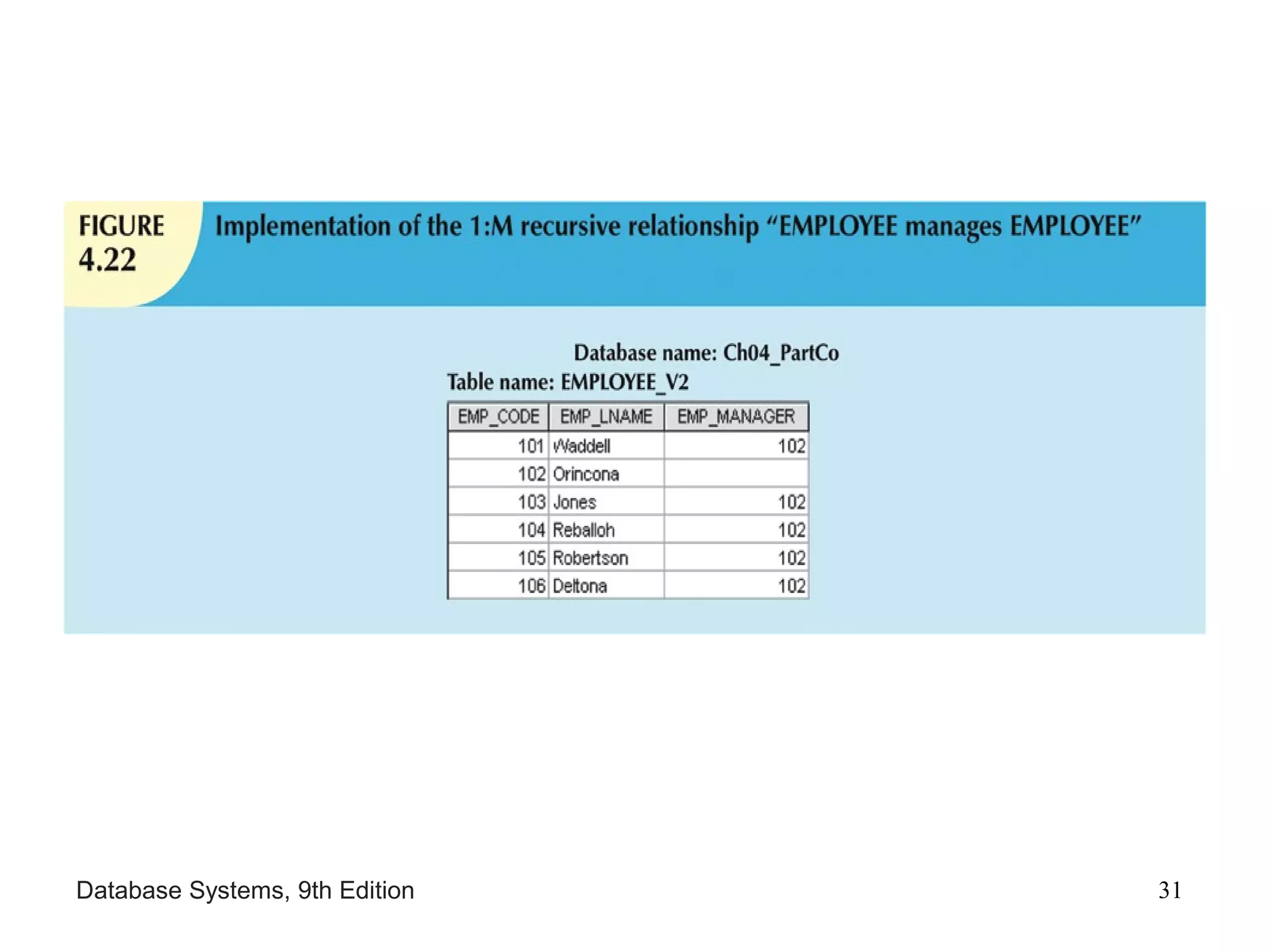 FIGURE 4.22

Implementation of the 1:M recursive relationship "EMPLOYEE manages EMPLOYEE"

Database name: Ch04_PartCo

Table name: EMPLOYEE_V2

| EMP_CODE | EMP_LNAME | EMP_MANAGER |
|---|---|---|
| 101 | Waddell | 102 |
| 102 | Orincona | |
| 103 | Jones | 102 |
| 104 | Reballoh | 102 |
| 105 | Robertson | 102 |
| 106 | Deltona | 102 |

Database Systems, 9th Edition

31